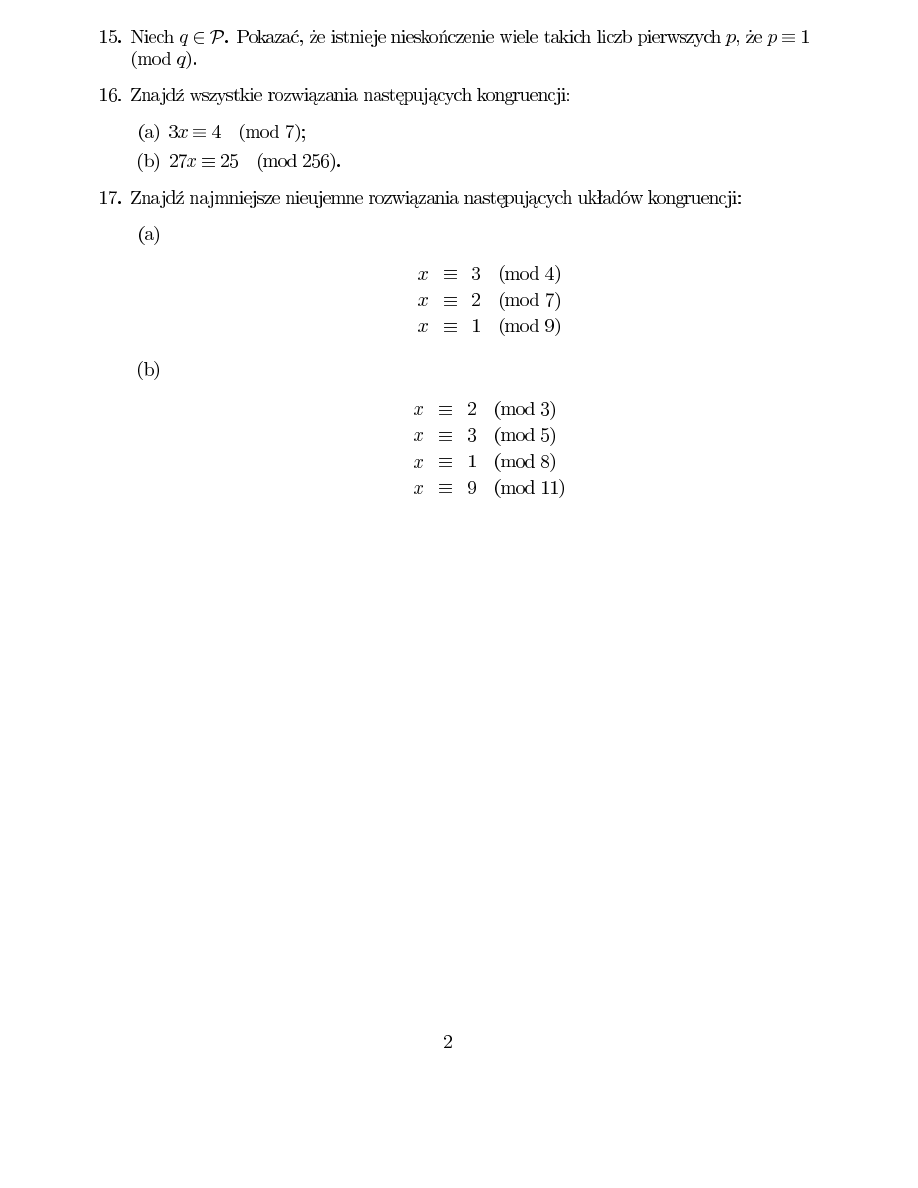 15. Niech $q \in \mathcal{P}$. Pokazać, że istnieje nieskończenie wiele takich liczb pierwszych $p$, że $p \equiv 1 \pmod{q}$.

16. Znajdź wszystkie rozwiązania następujących kongruencji:

(a) $3x \equiv 4 \pmod{7}$;

(b) $27x \equiv 25 \pmod{256}$.

17. Znajdź najmniejsze nieujemne rozwiązania następujących układów kongruencji:

(a)

$x \equiv 3 \pmod{4}$
$x \equiv 2 \pmod{7}$
$x \equiv 1 \pmod{9}$

(b)

$x \equiv 2 \pmod{3}$
$x \equiv 3 \pmod{5}$
$x \equiv 1 \pmod{8}$
$x \equiv 9 \pmod{11}$

2